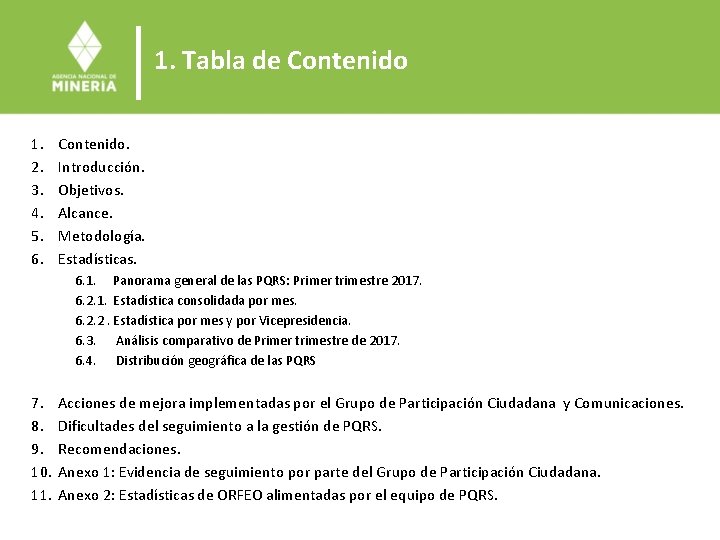 AGENCIA NACIONAL DE
MINERIA

1. Tabla de Contenido

1. Contenido.
2. Introducción.
3. Objetivos.
4. Alcance.
5. Metodología.
6. Estadísticas.
6.1. Panorama general de las PQRS: Primer trimestre 2017.
6.2.1. Estadística consolidada por mes.
6.2.2. Estadística por mes y por Vicepresidencia.
6.3. Análisis comparativo de Primer trimestre de 2017.
6.4. Distribución geográfica de las PQRS

7. Acciones de mejora implementadas por el Grupo de Participación Ciudadana y Comunicaciones.
8. Dificultades del seguimiento a la gestión de PQRS.
9. Recomendaciones.
10. Anexo 1: Evidencia de seguimiento por parte del Grupo de Participación Ciudadana.
11. Anexo 2: Estadísticas de ORFEO alimentadas por el equipo de PQRS.